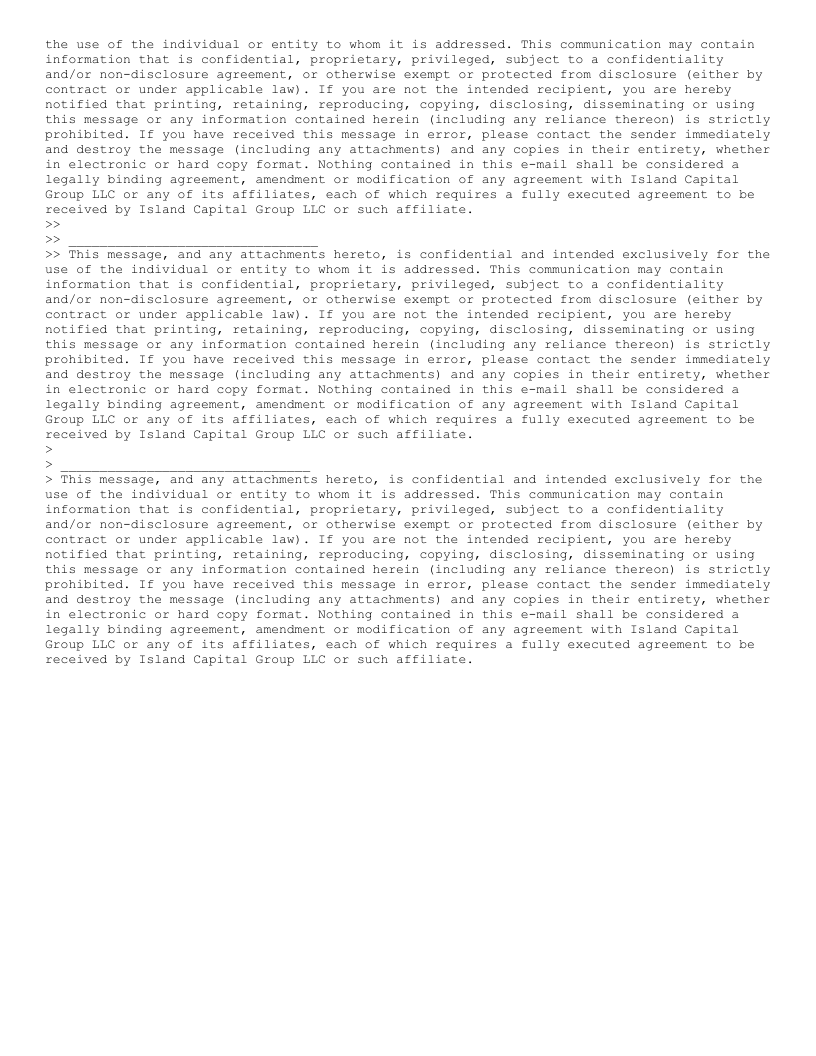 the use of the individual or entity to whom it is addressed. This communication may contain information that is confidential, proprietary, privileged, subject to a confidentiality and/or non-disclosure agreement, or otherwise exempt or protected from disclosure (either by contract or under applicable law). If you are not the intended recipient, you are hereby notified that printing, retaining, reproducing, copying, disclosing, disseminating or using this message or any information contained herein (including any reliance thereon) is strictly prohibited. If you have received this message in error, please contact the sender immediately and destroy the message (including any attachments) and any copies in their entirety, whether in electronic or hard copy format. Nothing contained in this e-mail shall be considered a legally binding agreement, amendment or modification of any agreement with Island Capital Group LLC or any of its affiliates, each of which requires a fully executed agreement to be received by Island Capital Group LLC or such affiliate.
>>
>> ________________________________
>> This message, and any attachments hereto, is confidential and intended exclusively for the use of the individual or entity to whom it is addressed. This communication may contain information that is confidential, proprietary, privileged, subject to a confidentiality and/or non-disclosure agreement, or otherwise exempt or protected from disclosure (either by contract or under applicable law). If you are not the intended recipient, you are hereby notified that printing, retaining, reproducing, copying, disclosing, disseminating or using this message or any information contained herein (including any reliance thereon) is strictly prohibited. If you have received this message in error, please contact the sender immediately and destroy the message (including any attachments) and any copies in their entirety, whether in electronic or hard copy format. Nothing contained in this e-mail shall be considered a legally binding agreement, amendment or modification of any agreement with Island Capital Group LLC or any of its affiliates, each of which requires a fully executed agreement to be received by Island Capital Group LLC or such affiliate.
>
> ________________________________
> This message, and any attachments hereto, is confidential and intended exclusively for the use of the individual or entity to whom it is addressed. This communication may contain information that is confidential, proprietary, privileged, subject to a confidentiality and/or non-disclosure agreement, or otherwise exempt or protected from disclosure (either by contract or under applicable law). If you are not the intended recipient, you are hereby notified that printing, retaining, reproducing, copying, disclosing, disseminating or using this message or any information contained herein (including any reliance thereon) is strictly prohibited. If you have received this message in error, please contact the sender immediately and destroy the message (including any attachments) and any copies in their entirety, whether in electronic or hard copy format. Nothing contained in this e-mail shall be considered a legally binding agreement, amendment or modification of any agreement with Island Capital Group LLC or any of its affiliates, each of which requires a fully executed agreement to be received by Island Capital Group LLC or such affiliate.